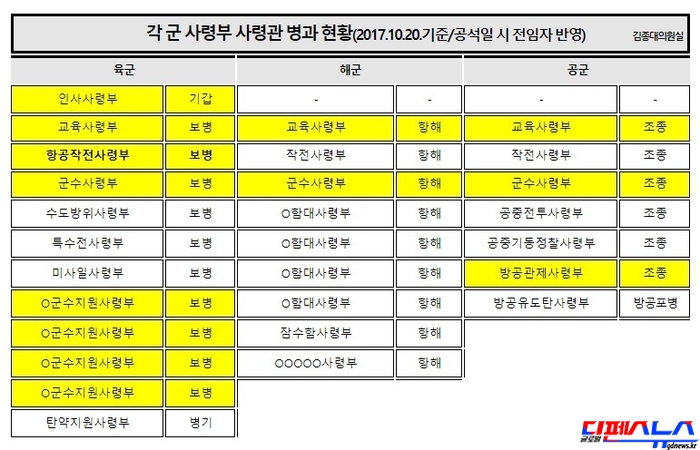 각 군 사령부 사령관 병과 현황(2017.10.20.기준/공석일 시 전임자 반영)

김종대의원실

| 육군 | | 해군 | | 공군 | |
|---|---|---|---|---|---|
| 인사사령부 | 기갑 | - | - | - | - |
| 교육사령부 | 보병 | 교육사령부 | 항해 | 교육사령부 | 조종 |
| 항공작전사령부 | 보병 | 작전사령부 | 항해 | 작전사령부 | 조종 |
| 군수사령부 | 보병 | 군수사령부 | 항해 | 군수사령부 | 조종 |
| 수도방위사령부 | 보병 | O함대사령부 | 항해 | 공중전투사령부 | 조종 |
| 특수전사령부 | 보병 | O함대사령부 | 항해 | 공중기동정찰사령부 | 조종 |
| 미사일사령부 | 보병 | O함대사령부 | 항해 | 방공관제사령부 | 조종 |
| O군수지원사령부 | 보병 | O함대사령부 | 항해 | 방공유도탄사령부 | 방공포병 |
| O군수지원사령부 | 보병 | 잠수함사령부 | 항해 | | |
| O군수지원사령부 | 보병 | OOOOO사령부 | 항해 | | |
| O군수지원사령부 | 보병 | | | | |
| 탄약지원사령부 | 병기 | | | | |

글로벌 디펜스뉴스 gdnews.kr